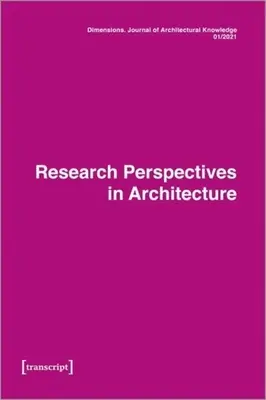 Dimensions. Journal of Architectural Knowledge
01/2021

Research Perspectives
in Architecture

[transcript]